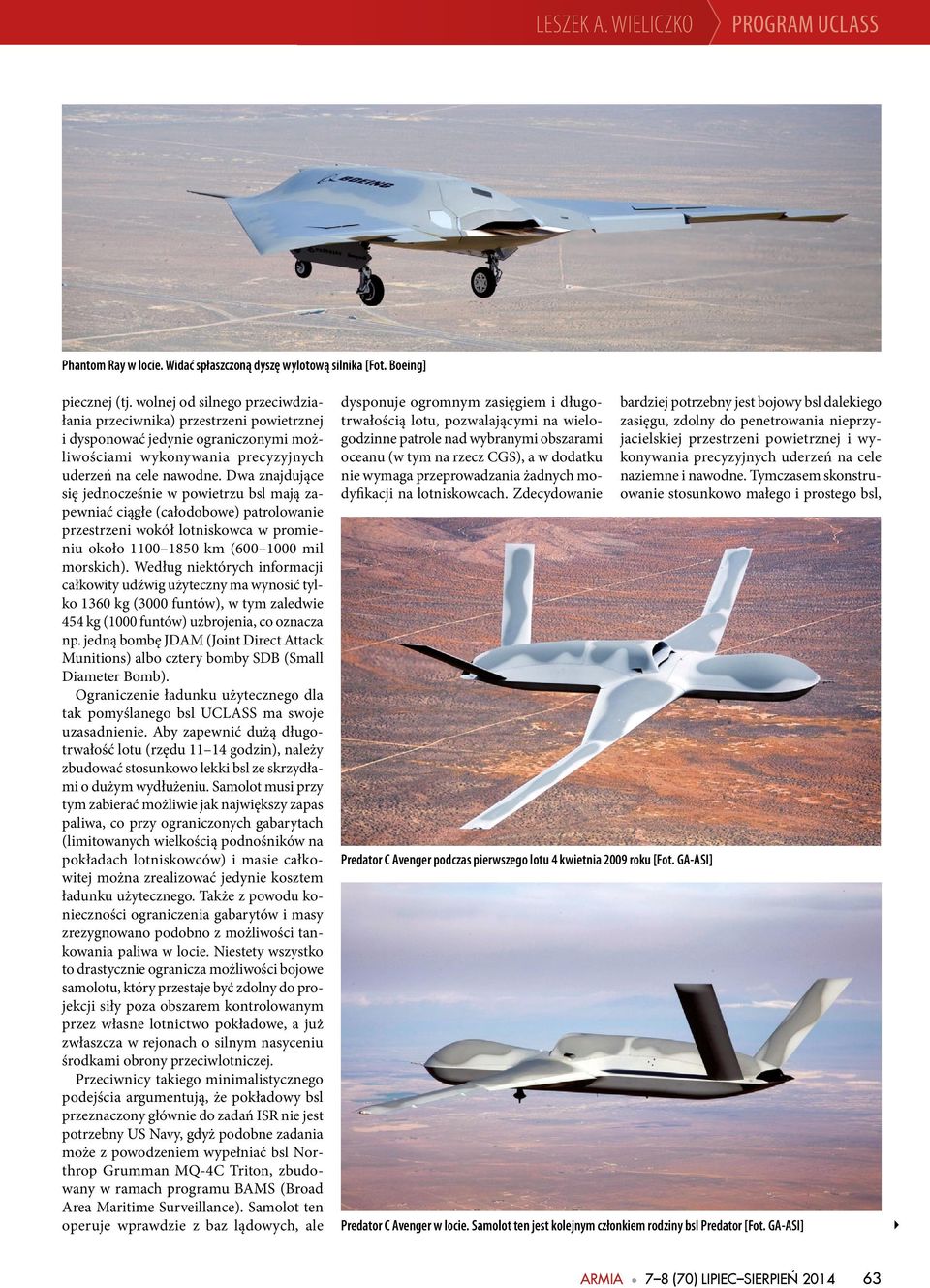 LESZEK A. WIELICZKO PROGRAM UCLASS

BOEING

Phantom Ray w locie. Widać spłaszczoną dyszę wylotową silnika [Fot. Boeing]

piecznej (tj. wolnej od silnego przeciwdziałania przeciwnika) przestrzeni powietrznej i dysponować jedynie ograniczonymi możliwościami wykonywania precyzyjnych uderzeń na cele nawodne. Dwa znajdujące się jednocześnie w powietrzu bsl mają zapewniać ciągłe (całodobowe) patrolowanie przestrzeni wokół lotniskowca w promieniu około 1100–1850 km (600–1000 mil morskich). Według niektórych informacji całkowity udźwig użyteczny ma wynosić tylko 1360 kg (3000 funtów), w tym zaledwie 454 kg (1000 funtów) uzbrojenia, co oznacza np. jedną bombę JDAM (Joint Direct Attack Munitions) albo cztery bomby SDB (Small Diameter Bomb).

Ograniczenie ładunku użytecznego dla tak pomyślanego bsl UCLASS ma swoje uzasadnienie. Aby zapewnić dużą długotrwałość lotu (rzędu 11–14 godzin), należy zbudować stosunkowo lekki bsl ze skrzydłami o dużym wydłużeniu. Samolot musi przy tym zabierać możliwie jak największy zapas paliwa, co przy ograniczonych gabarytach (limitowanych wielkością podnośników na pokładach lotniskowców) i masie całkowitej można zrealizować jedynie kosztem ładunku użytecznego. Także z powodu konieczności ograniczenia gabarytów i masy zrezygnowano podobno z możliwości tankowania paliwa w locie. Niestety wszystko to drastycznie ogranicza możliwości bojowe samolotu, który przestaje być zdolny do projekcji siły poza obszarem kontrolowanym przez własne lotnictwo pokładowe, a już zwłaszcza w rejonach o silnym nasyceniu środkami obrony przeciwlotniczej.

Przeciwnicy takiego minimalistycznego podejścia argumentują, że pokładowy bsl przeznaczony głównie do zadań ISR nie jest potrzebny US Navy, gdyż podobne zadania może z powodzeniem wypełniać bsl Northrop Grumman MQ-4C Triton, zbudowany w ramach programu BAMS (Broad Area Maritime Surveillance). Samolot ten operuje wprawdzie z baz lądowych, ale

dysponuje ogromnym zasięgiem i długotrwałością lotu, pozwalającymi na wielogodzinne patrole nad wybranymi obszarami oceanu (w tym na rzecz CGS), a w dodatku nie wymaga przeprowadzania żadnych modyfikacji na lotniskowcach. Zdecydowanie

bardziej potrzebny jest bojowy bsl dalekiego zasięgu, zdolny do penetrowania nieprzyjacielskiej przestrzeni powietrznej i wykonywania precyzyjnych uderzeń na cele naziemne i nawodne. Tymczasem skonstruowanie stosunkowo małego i prostego bsl,

Predator C Avenger podczas pierwszego lotu 4 kwietnia 2009 roku [Fot. GA-ASI]

Predator C Avenger w locie. Samolot ten jest kolejnym członkiem rodziny bsl Predator [Fot. GA-ASI]

ARMIA • 7–8 (70) LIPIEC–SIERPIEŃ 2014 63